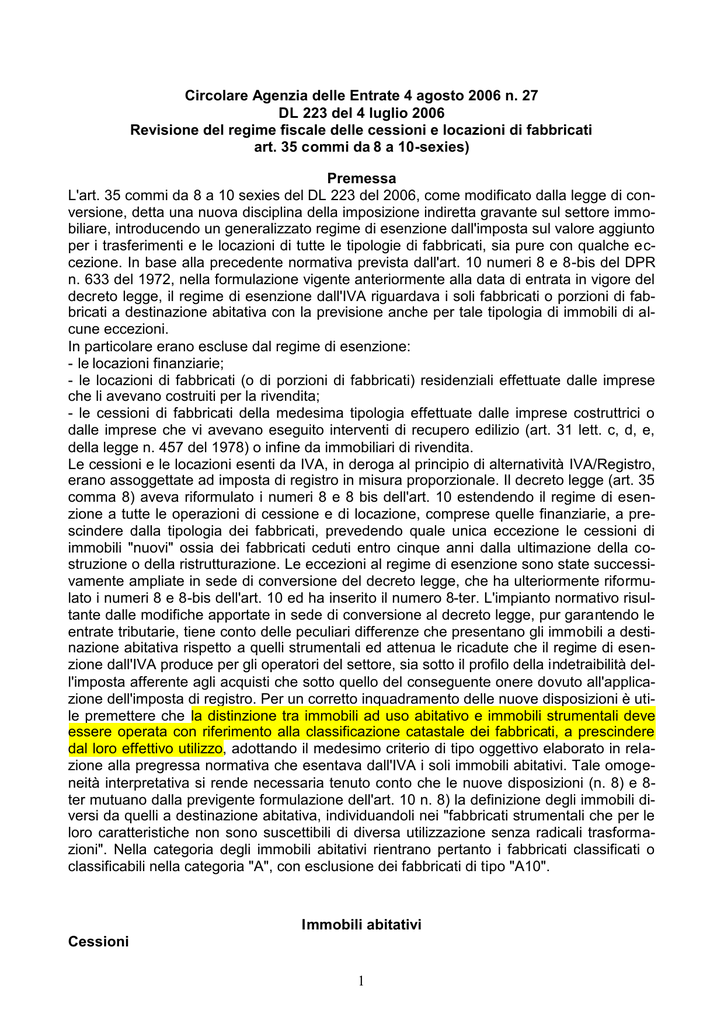 Circolare Agenzia delle Entrate 4 agosto 2006 n. 27
DL 223 del 4 luglio 2006
Revisione del regime fiscale delle cessioni e locazioni di fabbricati
art. 35 commi da 8 a 10-sexies)

Premessa

L'art. 35 commi da 8 a 10 sexies del DL 223 del 2006, come modificato dalla legge di conversione, detta una nuova disciplina della imposizione indiretta gravante sul settore immobiliare, introducendo un generalizzato regime di esenzione dall'imposta sul valore aggiunto per i trasferimenti e le locazioni di tutte le tipologie di fabbricati, sia pure con qualche eccezione. In base alla precedente normativa prevista dall'art. 10 numeri 8 e 8-bis del DPR n. 633 del 1972, nella formulazione vigente anteriormente alla data di entrata in vigore del decreto legge, il regime di esenzione dall'IVA riguardava i soli fabbricati o porzioni di fabbricati a destinazione abitativa con la previsione anche per tale tipologia di immobili di alcune eccezioni.
In particolare erano escluse dal regime di esenzione:
- le locazioni finanziarie;
- le locazioni di fabbricati (o di porzioni di fabbricati) residenziali effettuate dalle imprese che li avevano costruiti per la rivendita;
- le cessioni di fabbricati della medesima tipologia effettuate dalle imprese costruttrici o dalle imprese che vi avevano eseguito interventi di recupero edilizio (art. 31 lett. c, d, e, della legge n. 457 del 1978) o infine da immobiliari di rivendita.
Le cessioni e le locazioni esenti da IVA, in deroga al principio di alternatività IVA/Registro, erano assoggettate ad imposta di registro in misura proporzionale. Il decreto legge (art. 35 comma 8) aveva riformulato i numeri 8 e 8 bis dell'art. 10 estendendo il regime di esenzione a tutte le operazioni di cessione e di locazione, comprese quelle finanziarie, a prescindere dalla tipologia dei fabbricati, prevedendo quale unica eccezione le cessioni di immobili "nuovi" ossia dei fabbricati ceduti entro cinque anni dalla ultimazione della costruzione o della ristrutturazione. Le eccezioni al regime di esenzione sono state successivamente ampliate in sede di conversione del decreto legge, che ha ulteriormente riformulato i numeri 8 e 8-bis dell'art. 10 ed ha inserito il numero 8-ter. L'impianto normativo risultante dalle modifiche apportate in sede di conversione al decreto legge, pur garantendo le entrate tributarie, tiene conto delle peculiari differenze che presentano gli immobili a destinazione abitativa rispetto a quelli strumentali ed attenua le ricadute che il regime di esenzione dall'IVA produce per gli operatori del settore, sia sotto il profilo della indetraibilità dell'imposta afferente agli acquisti che sotto quello del conseguente onere dovuto all'applicazione dell'imposta di registro. Per un corretto inquadramento delle nuove disposizioni è utile premettere che la distinzione tra immobili ad uso abitativo e immobili strumentali deve essere operata con riferimento alla classificazione catastale dei fabbricati, a prescindere dal loro effettivo utilizzo, adottando il medesimo criterio di tipo oggettivo elaborato in relazione alla pregressa normativa che esentava dall'IVA i soli immobili abitativi. Tale omogeneità interpretativa si rende necessaria tenuto conto che le nuove disposizioni (n. 8) e 8-ter mutuano dalla previgente formulazione dell'art. 10 n. 8) la definizione degli immobili diversi da quelli a destinazione abitativa, individuandoli nei "fabbricati strumentali che per le loro caratteristiche non sono suscettibili di diversa utilizzazione senza radicali trasformazioni". Nella categoria degli immobili abitativi rientrano pertanto i fabbricati classificati o classificabili nella categoria "A", con esclusione dei fabbricati di tipo "A10".

Immobili abitativi
Cessioni

1